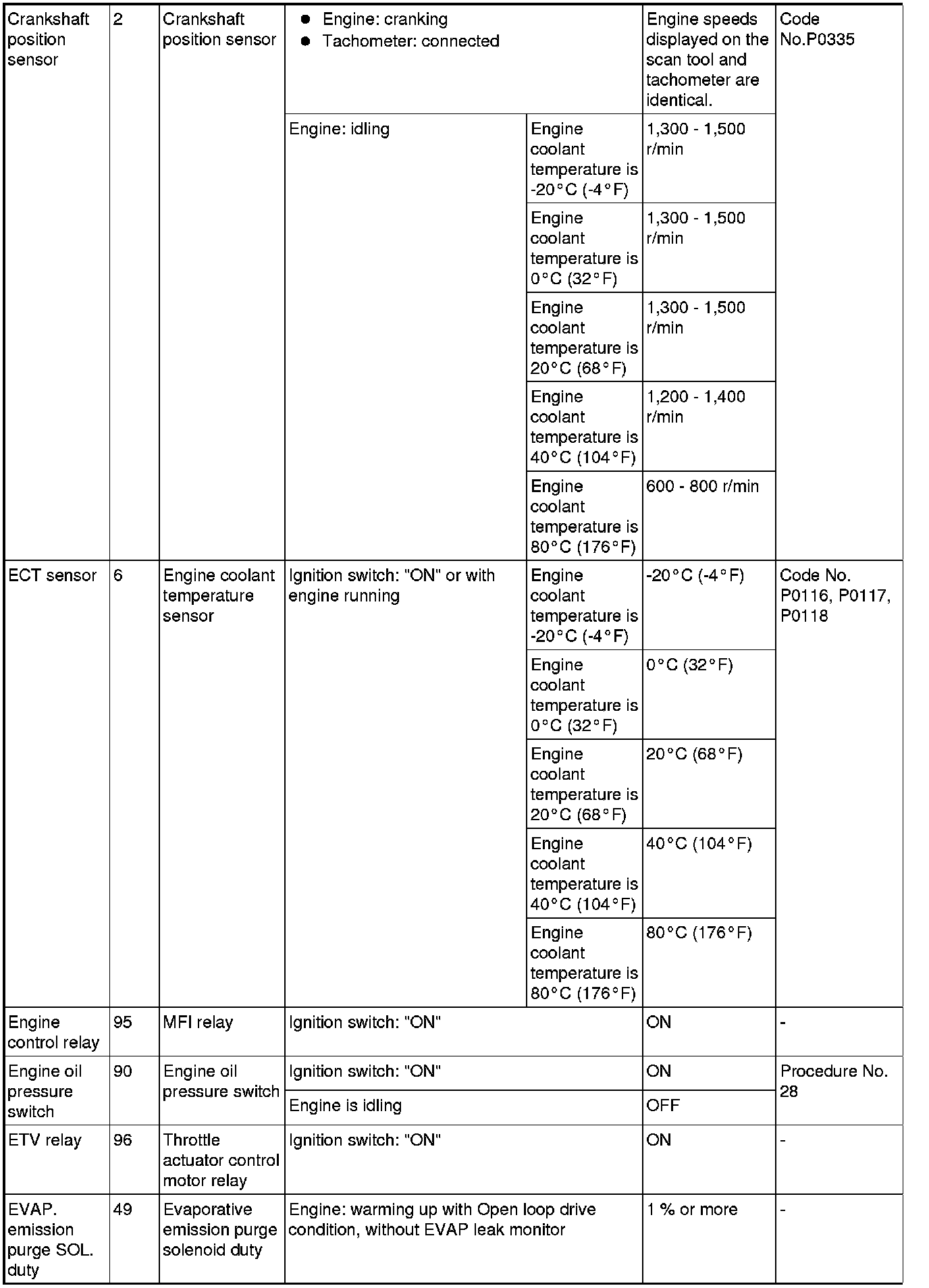 | | | | | | | |
|---|---|---|---|---|---|---|
| Crankshaft position sensor | 2 | Crankshaft position sensor | ● Engine: cranking ● Tachometer: connected | | Engine speeds displayed on the scan tool and tachometer are identical. | Code No.P0335 |
| | | | Engine: idling | Engine coolant temperature is -20°C (-4°F) | 1,300 - 1,500 r/min | |
| | | | | Engine coolant temperature is 0°C (32°F) | 1,300 - 1,500 r/min | |
| | | | | Engine coolant temperature is 20°C (68°F) | 1,300 - 1,500 r/min | |
| | | | | Engine coolant temperature is 40°C (104°F) | 1,200 - 1,400 r/min | |
| | | | | Engine coolant temperature is 80°C (176°F) | 600 - 800 r/min | |
| ECT sensor | 6 | Engine coolant temperature sensor | Ignition switch: "ON" or with engine running | Engine coolant temperature is -20°C (-4°F) | -20°C (-4°F) | Code No. P0116, P0117, P0118 |
| | | | | Engine coolant temperature is 0°C (32°F) | 0°C (32°F) | |
| | | | | Engine coolant temperature is 20°C (68°F) | 20°C (68°F) | |
| | | | | Engine coolant temperature is 40°C (104°F) | 40°C (104°F) | |
| | | | | Engine coolant temperature is 80°C (176°F) | 80°C (176°F) | |
| Engine control relay | 95 | MFI relay | Ignition switch: "ON" | | ON | - |
| Engine oil pressure switch | 90 | Engine oil pressure switch | Ignition switch: "ON" | | ON | Procedure No. 28 |
| | | | Engine is idling | | OFF | |
| ETV relay | 96 | Throttle actuator control motor relay | Ignition switch: "ON" | | ON | - |
| EVAP. emission purge SOL. duty | 49 | Evaporative emission purge solenoid duty | Engine: warming up with Open loop drive condition, without EVAP leak monitor | | 1 % or more | - |